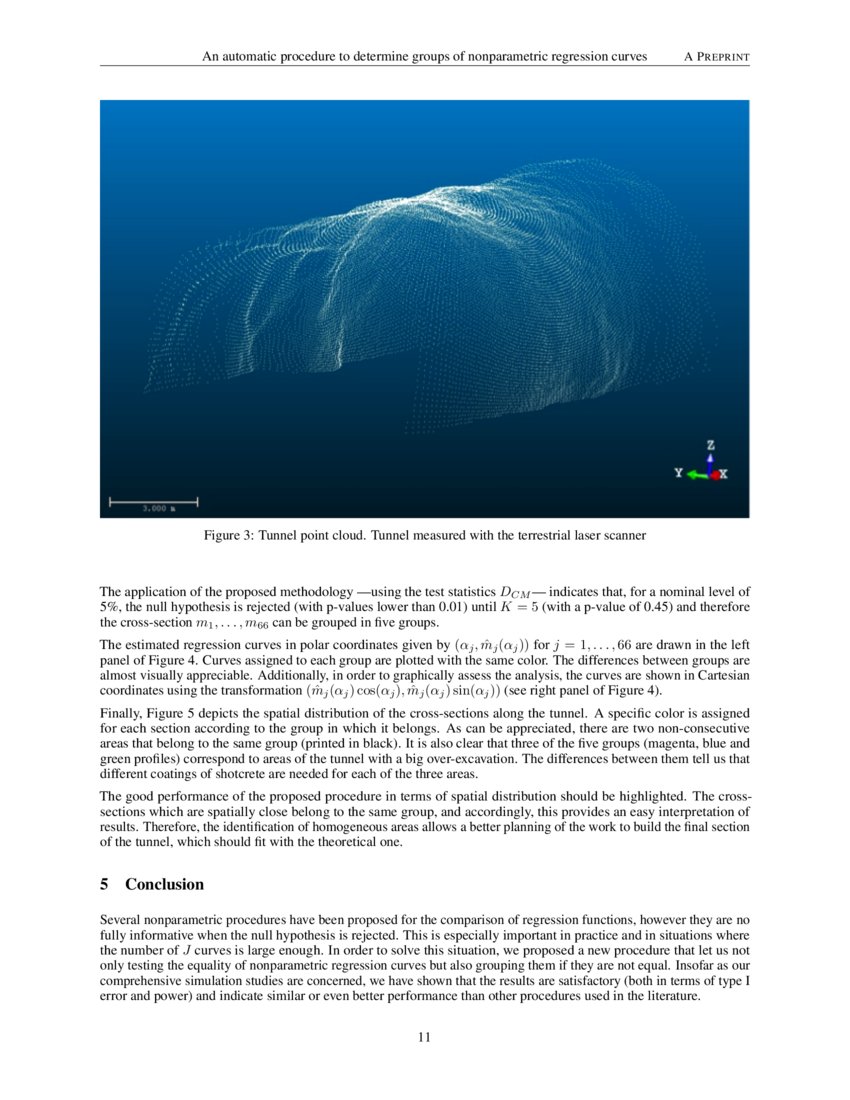 An automatic procedure to determine groups of nonparametric regression curves A PREPRINT

Z

Y X

3.000 m

Figure 3: Tunnel point cloud. Tunnel measured with the terrestrial laser scanner

The application of the proposed methodology —using the test statistics $D_{CM}$— indicates that, for a nominal level of 5%, the null hypothesis is rejected (with p-values lower than 0.01) until $K = 5$ (with a p-value of 0.45) and therefore the cross-section $m_1, \ldots, m_{66}$ can be grouped in five groups.

The estimated regression curves in polar coordinates given by $(\alpha_j, \hat{m}_j(\alpha_j))$ for $j = 1, \ldots, 66$ are drawn in the left panel of Figure 4. Curves assigned to each group are plotted with the same color. The differences between groups are almost visually appreciable. Additionally, in order to graphically assess the analysis, the curves are shown in Cartesian coordinates using the transformation $(\hat{m}_j(\alpha_j)\cos(\alpha_j), \hat{m}_j(\alpha_j)\sin(\alpha_j))$ (see right panel of Figure 4).

Finally, Figure 5 depicts the spatial distribution of the cross-sections along the tunnel. A specific color is assigned for each section according to the group in which it belongs. As can be appreciated, there are two non-consecutive areas that belong to the same group (printed in black). It is also clear that three of the five groups (magenta, blue and green profiles) correspond to areas of the tunnel with a big over-excavation. The differences between them tell us that different coatings of shotcrete are needed for each of the three areas.

The good performance of the proposed procedure in terms of spatial distribution should be highlighted. The cross-sections which are spatially close belong to the same group, and accordingly, this provides an easy interpretation of results. Therefore, the identification of homogeneous areas allows a better planning of the work to build the final section of the tunnel, which should fit with the theoretical one.

5 Conclusion

Several nonparametric procedures have been proposed for the comparison of regression functions, however they are no fully informative when the null hypothesis is rejected. This is especially important in practice and in situations where the number of $J$ curves is large enough. In order to solve this situation, we proposed a new procedure that let us not only testing the equality of nonparametric regression curves but also grouping them if they are not equal. Insofar as our comprehensive simulation studies are concerned, we have shown that the results are satisfactory (both in terms of type I error and power) and indicate similar or even better performance than other procedures used in the literature.

11